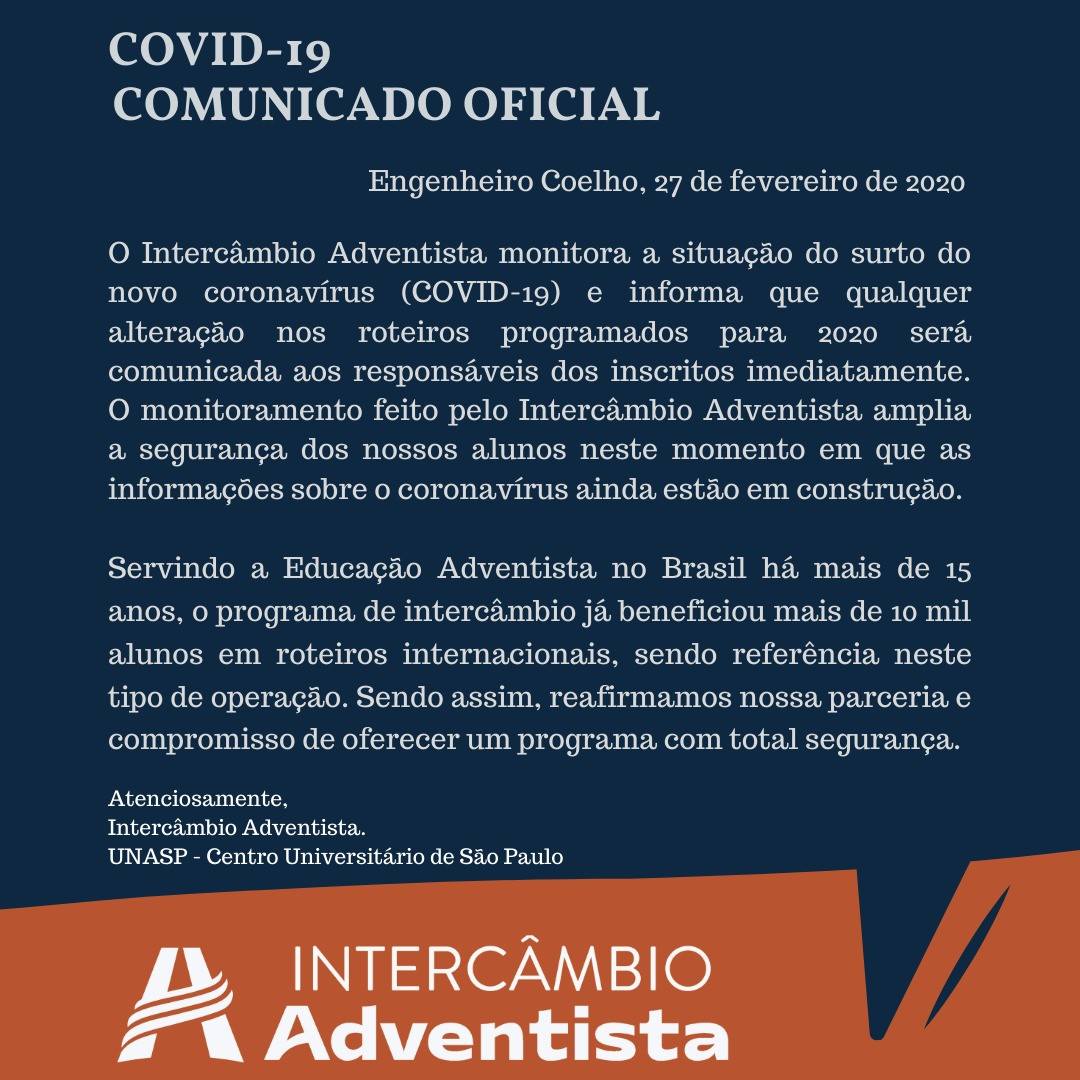 COVID-19
COMUNICADO OFICIAL

Engenheiro Coelho, 27 de fevereiro de 2020

O Intercâmbio Adventista monitora a situação do surto do novo coronavírus (COVID-19) e informa que qualquer alteração nos roteiros programados para 2020 será comunicada aos responsáveis dos inscritos imediatamente. O monitoramento feito pelo Intercâmbio Adventista amplia a segurança dos nossos alunos neste momento em que as informações sobre o coronavírus ainda estão em construção.

Servindo a Educação Adventista no Brasil há mais de 15 anos, o programa de intercâmbio já beneficiou mais de 10 mil alunos em roteiros internacionais, sendo referência neste tipo de operação. Sendo assim, reafirmamos nossa parceria e compromisso de oferecer um programa com total segurança.

Atenciosamente,
Intercâmbio Adventista.
UNASP - Centro Universitário de São Paulo

INTERCÂMBIO
Adventista